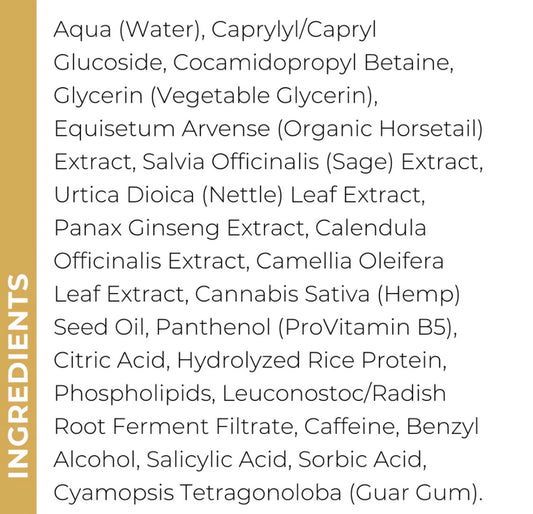 INGREDIENTS

Aqua (Water), Caprylyl/Capryl Glucoside, Cocamidopropyl Betaine, Glycerin (Vegetable Glycerin), Equisetum Arvense (Organic Horsetail) Extract, Salvia Officinalis (Sage) Extract, Urtica Dioica (Nettle) Leaf Extract, Panax Ginseng Extract, Calendula Officinalis Extract, Camellia Oleifera Leaf Extract, Cannabis Sativa (Hemp) Seed Oil, Panthenol (ProVitamin B5), Citric Acid, Hydrolyzed Rice Protein, Phospholipids, Leuconostoc/Radish Root Ferment Filtrate, Caffeine, Benzyl Alcohol, Salicylic Acid, Sorbic Acid, Cyamopsis Tetragonoloba (Guar Gum).